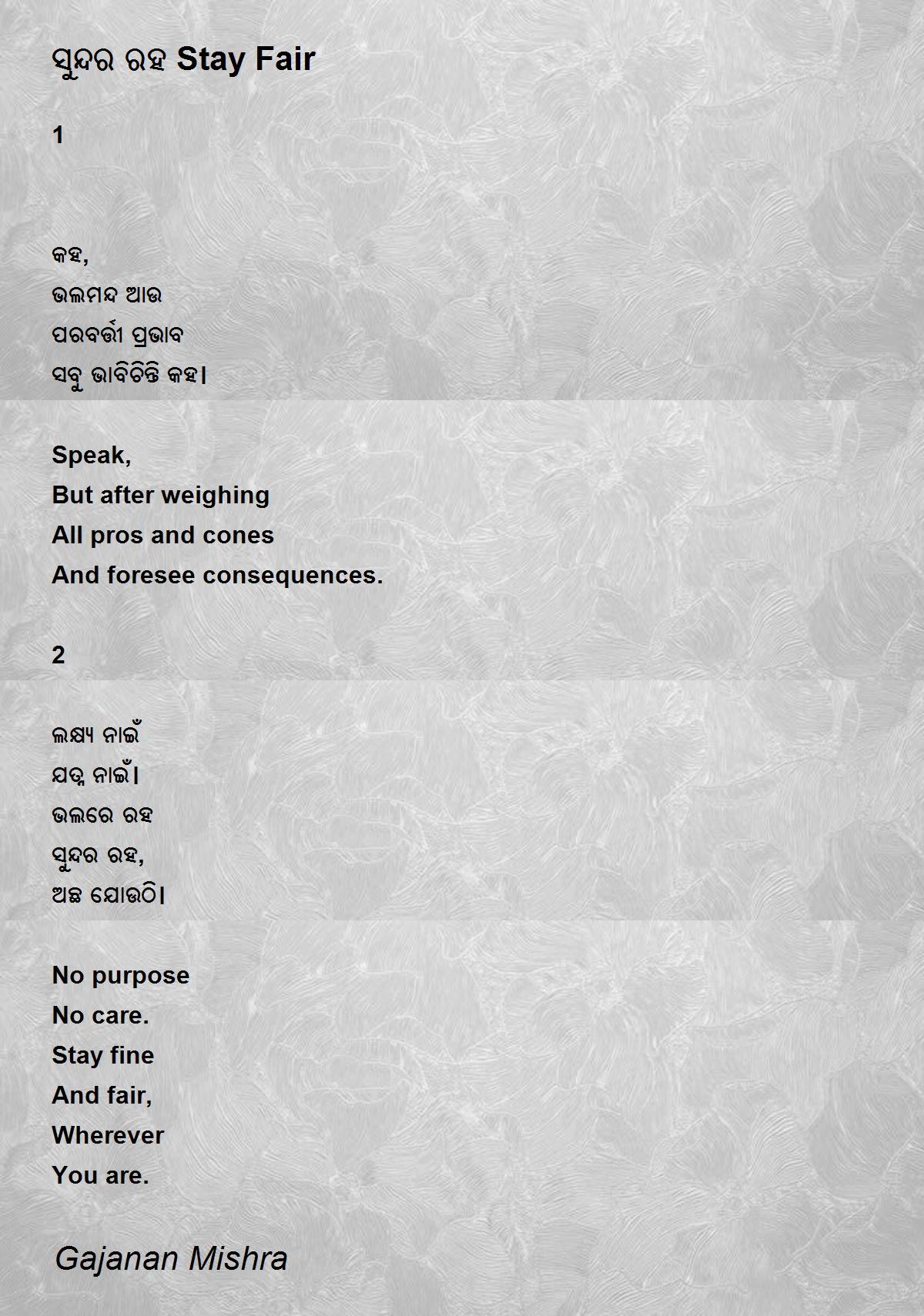 ସୁନ୍ଦର ରହ Stay Fair

1

କହ,
ଭଲମନ୍ଦ ଆଉ
ପରବର୍ତ୍ତୀ ପ୍ରଭାବ
ସବୁ ଭାବିଚିନ୍ତି କହ।

Speak,
But after weighing
All pros and cones
And foresee consequences.

2

ଲକ୍ଷ୍ୟ ନାଇଁ
ଯତ୍ନ ନାଇଁ।
ଭଲରେ ରହ
ସୁନ୍ଦର ରହ,
ଅଛ ଯୋଉଠି।

No purpose
No care.
Stay fine
And fair,
Wherever
You are.

Gajanan Mishra